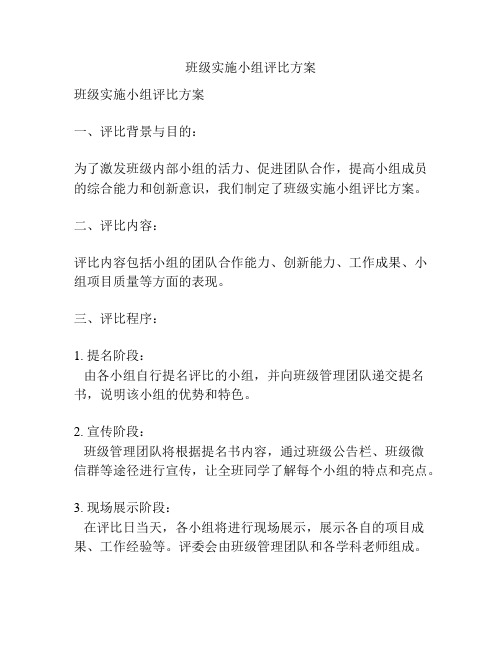 班级实施小组评比方案

班级实施小组评比方案

一、评比背景与目的：

为了激发班级内部小组的活力、促进团队合作，提高小组成员的综合能力和创新意识，我们制定了班级实施小组评比方案。

二、评比内容：

评比内容包括小组的团队合作能力、创新能力、工作成果、小组项目质量等方面的表现。

三、评比程序：

1. 提名阶段：
由各小组自行提名评比的小组，并向班级管理团队递交提名书，说明该小组的优势和特色。

2. 宣传阶段：
班级管理团队将根据提名书内容，通过班级公告栏、班级微信群等途径进行宣传，让全班同学了解每个小组的特点和亮点。

3. 现场展示阶段：
在评比日当天，各小组将进行现场展示，展示各自的项目成果、工作经验等。评委会由班级管理团队和各学科老师组成。